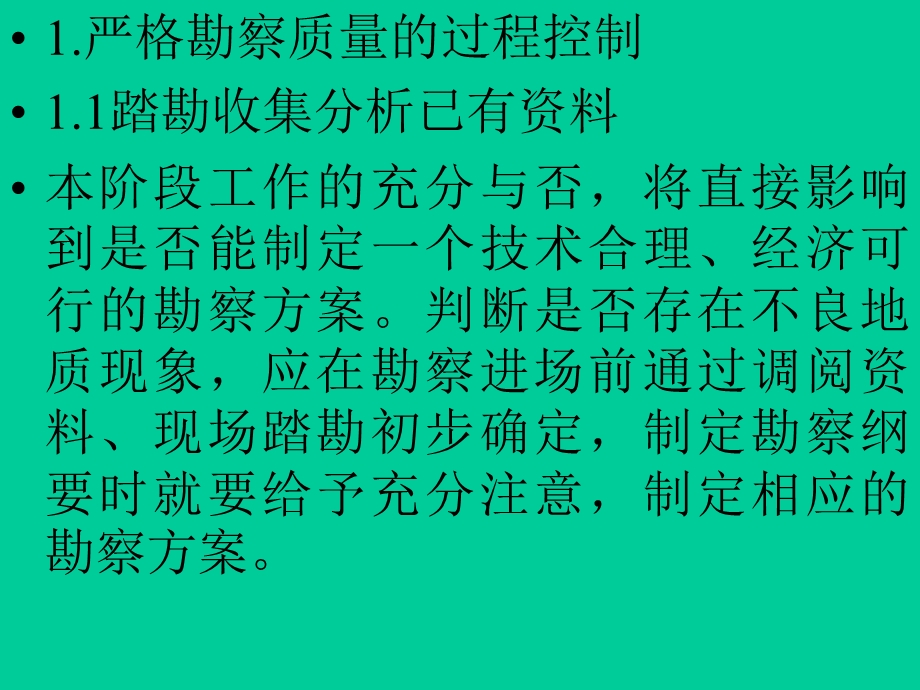 • 1.严格勘察质量的过程控制

• 1.1踏勘收集分析已有资料

• 本阶段工作的充分与否，将直接影响到是否能制定一个技术合理、经济可行的勘察方案。判断是否存在不良地质现象，应在勘察进场前通过调阅资料、现场踏勘初步确定，制定勘察纲要时就要给予充分注意，制定相应的勘察方案。